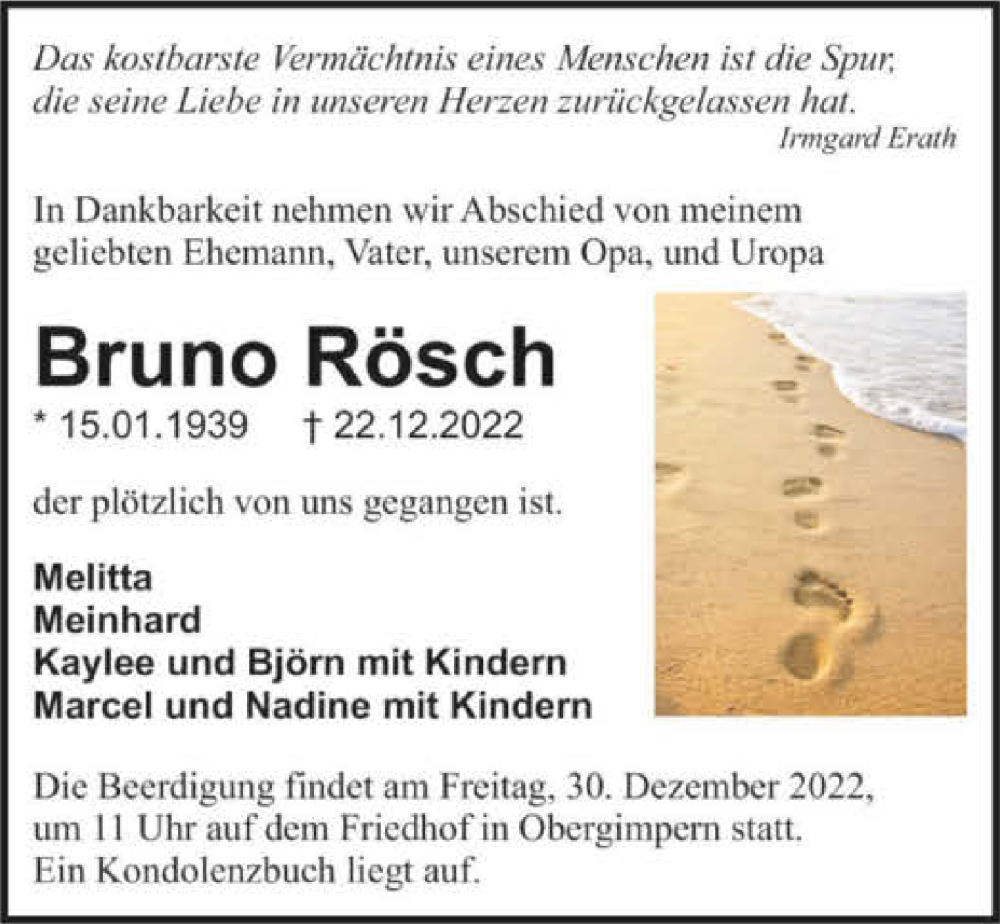 Das kostbarste Vermächtnis eines Menschen ist die Spur, die seine Liebe in unseren Herzen zurückgelassen hat.
Irmgard Erath

In Dankbarkeit nehmen wir Abschied von meinem geliebten Ehemann, Vater, unserem Opa, und Uropa

Bruno Rösch

* 15.01.1939 † 22.12.2022

der plötzlich von uns gegangen ist.

Melitta
Meinhard
Kaylee und Björn mit Kindern
Marcel und Nadine mit Kindern

Die Beerdigung findet am Freitag, 30. Dezember 2022, um 11 Uhr auf dem Friedhof in Obergimpern statt. Ein Kondolenzbuch liegt auf.